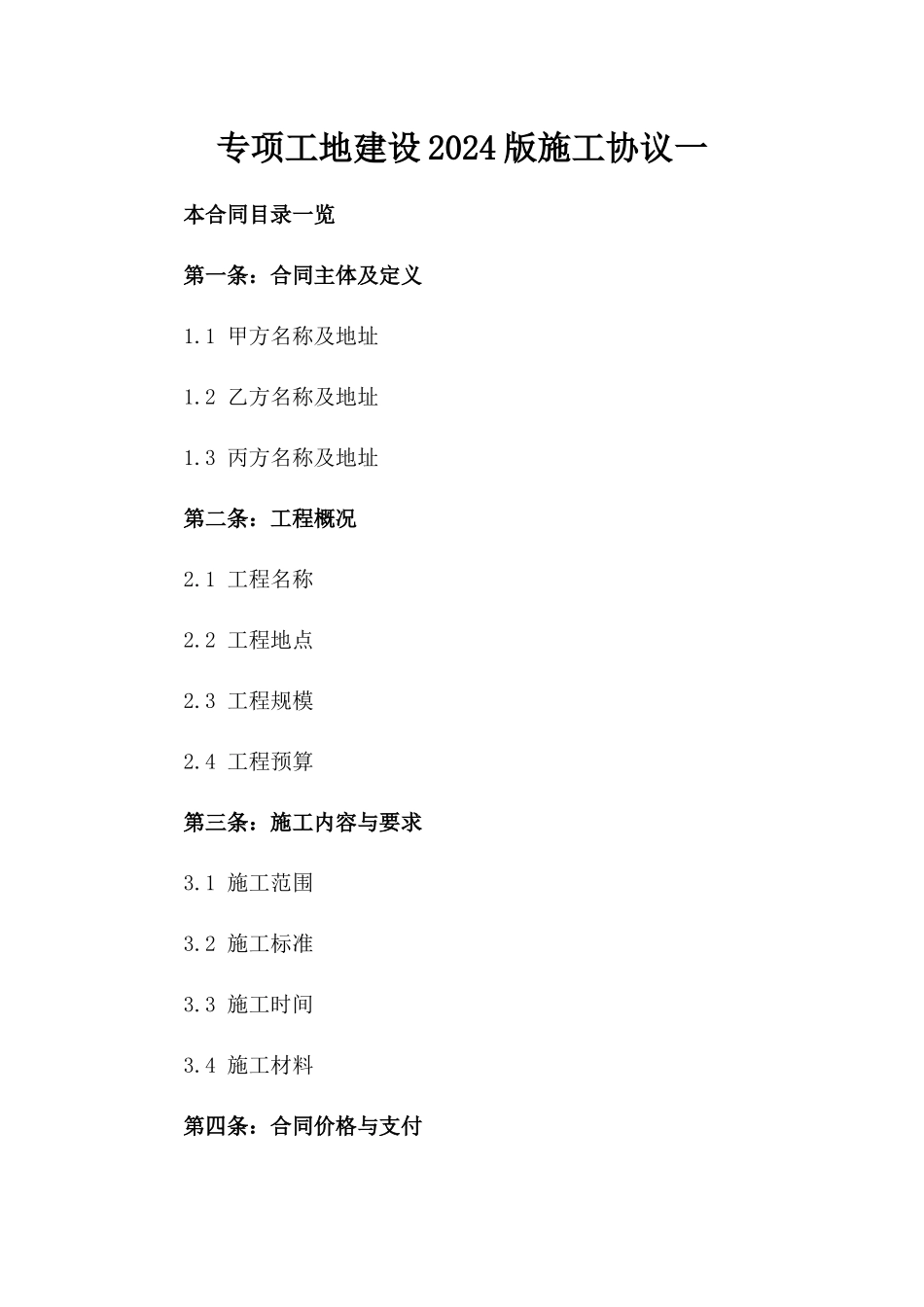 专项工地建设2024版施工协议一

本合同目录一览

第一条：合同主体及定义

1.1 甲方名称及地址

1.2 乙方名称及地址

1.3 丙方名称及地址

第二条：工程概况

2.1 工程名称

2.2 工程地点

2.3 工程规模

2.4 工程预算

第三条：施工内容与要求

3.1 施工范围

3.2 施工标准

3.3 施工时间

3.4 施工材料

第四条：合同价格与支付